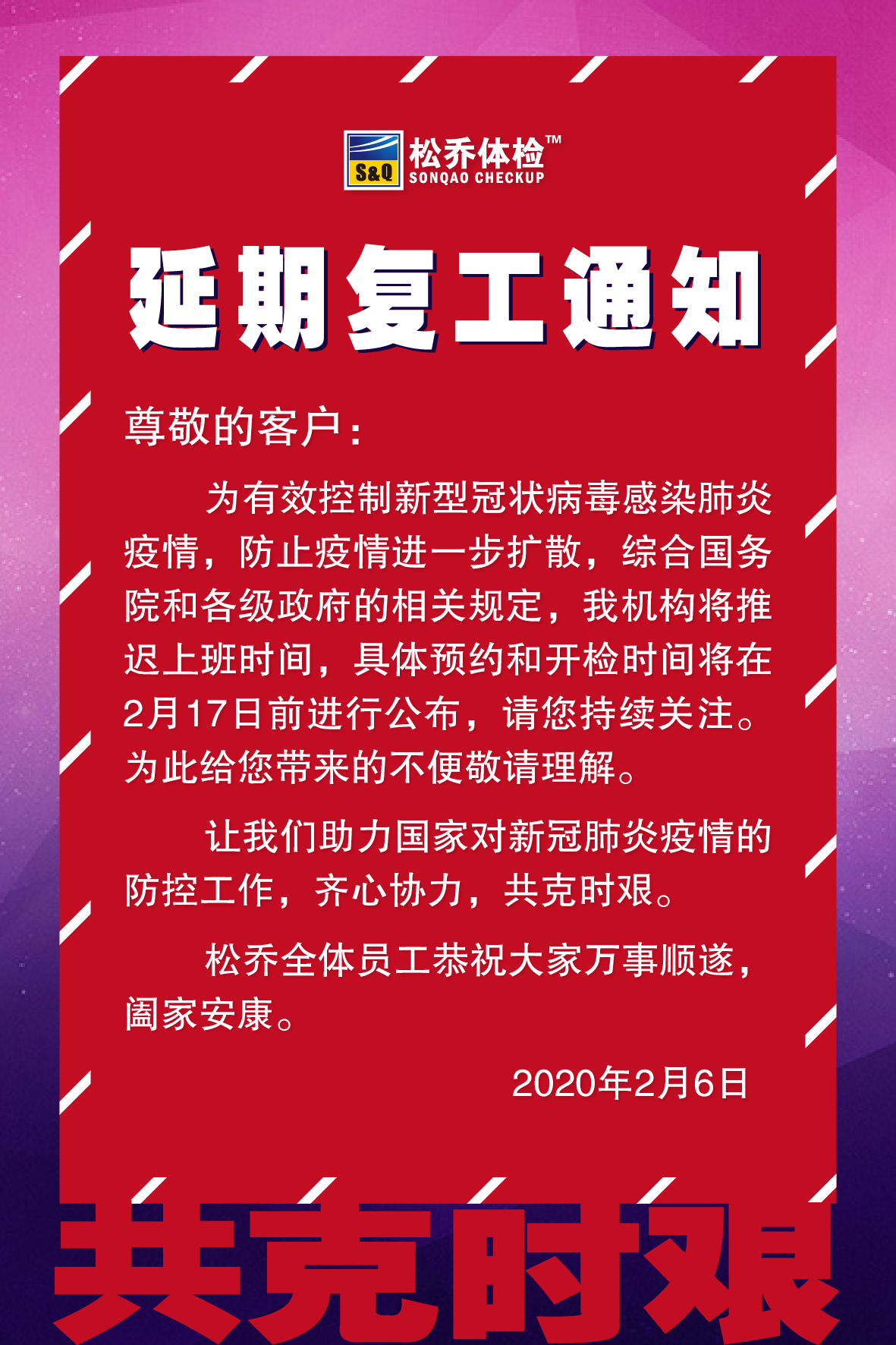 S&Q 松乔体检™
SONQAO CHECKUP

延期复工通知

尊敬的客户：

为有效控制新型冠状病毒感染肺炎疫情，防止疫情进一步扩散，综合国务院和各级政府的相关规定，我机构将推迟上班时间，具体预约和开检时间将在2月17日前进行公布，请您持续关注。为此给您带来的不便敬请理解。

让我们助力国家对新冠肺炎疫情的防控工作，齐心协力，共克时艰。

松乔全体员工恭祝大家万事顺遂，阖家安康。

2020年2月6日

共克时艰